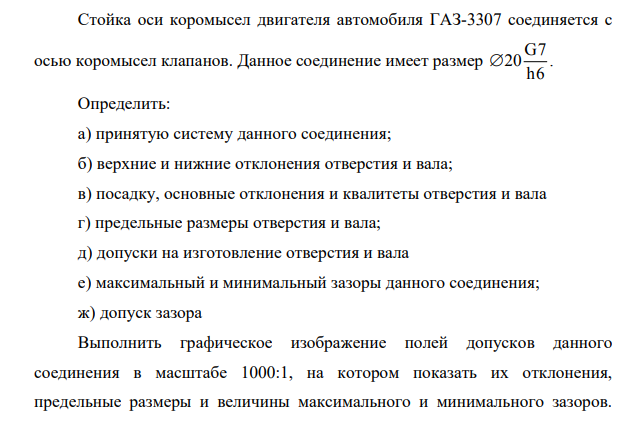 Стойка оси коромысел двигателя автомобиля ГАЗ-3307 соединяется с осью коромысел клапанов. Данное соединение имеет размер $\varnothing 20\frac{G7}{h6}$.

Определить:

а) принятую систему данного соединения;

б) верхние и нижние отклонения отверстия и вала;

в) посадку, основные отклонения и квалитеты отверстия и вала

г) предельные размеры отверстия и вала;

д) допуски на изготовление отверстия и вала

е) максимальный и минимальный зазоры данного соединения;

ж) допуск зазора

Выполнить графическое изображение полей допусков данного соединения в масштабе 1000:1, на котором показать их отклонения, предельные размеры и величины максимального и минимального зазоров.